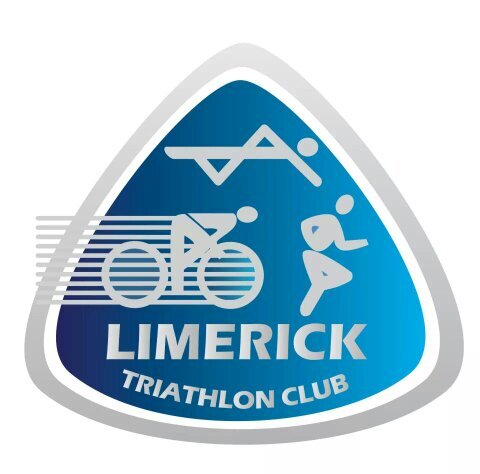 LIMERICK
TRIATHLON CLUB